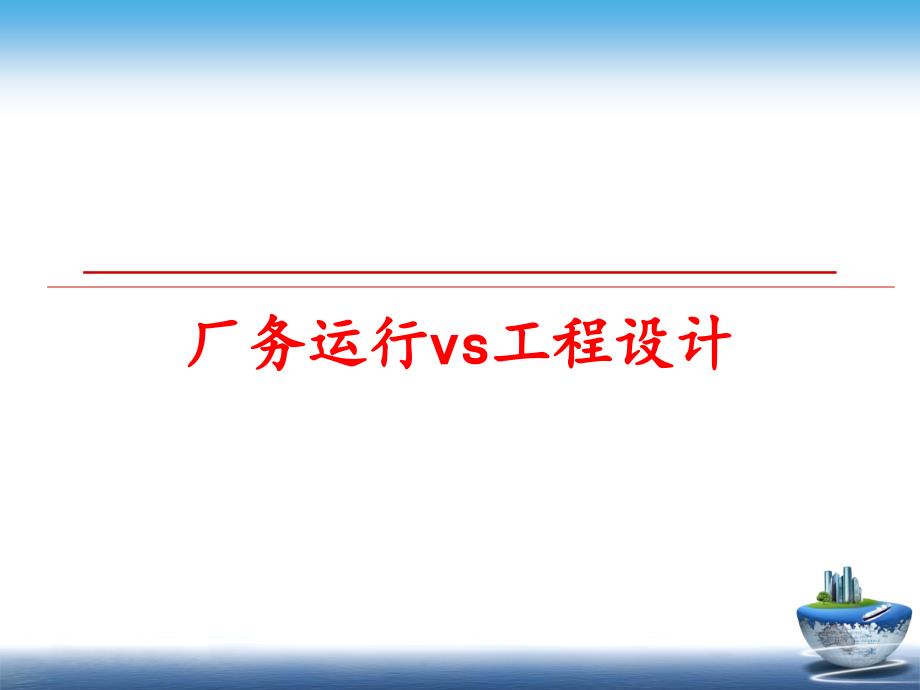 厂务运行vs工程设计